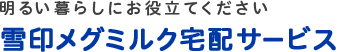 明るい暮らしにお役立てください

雪印メグミルク宅配サービス